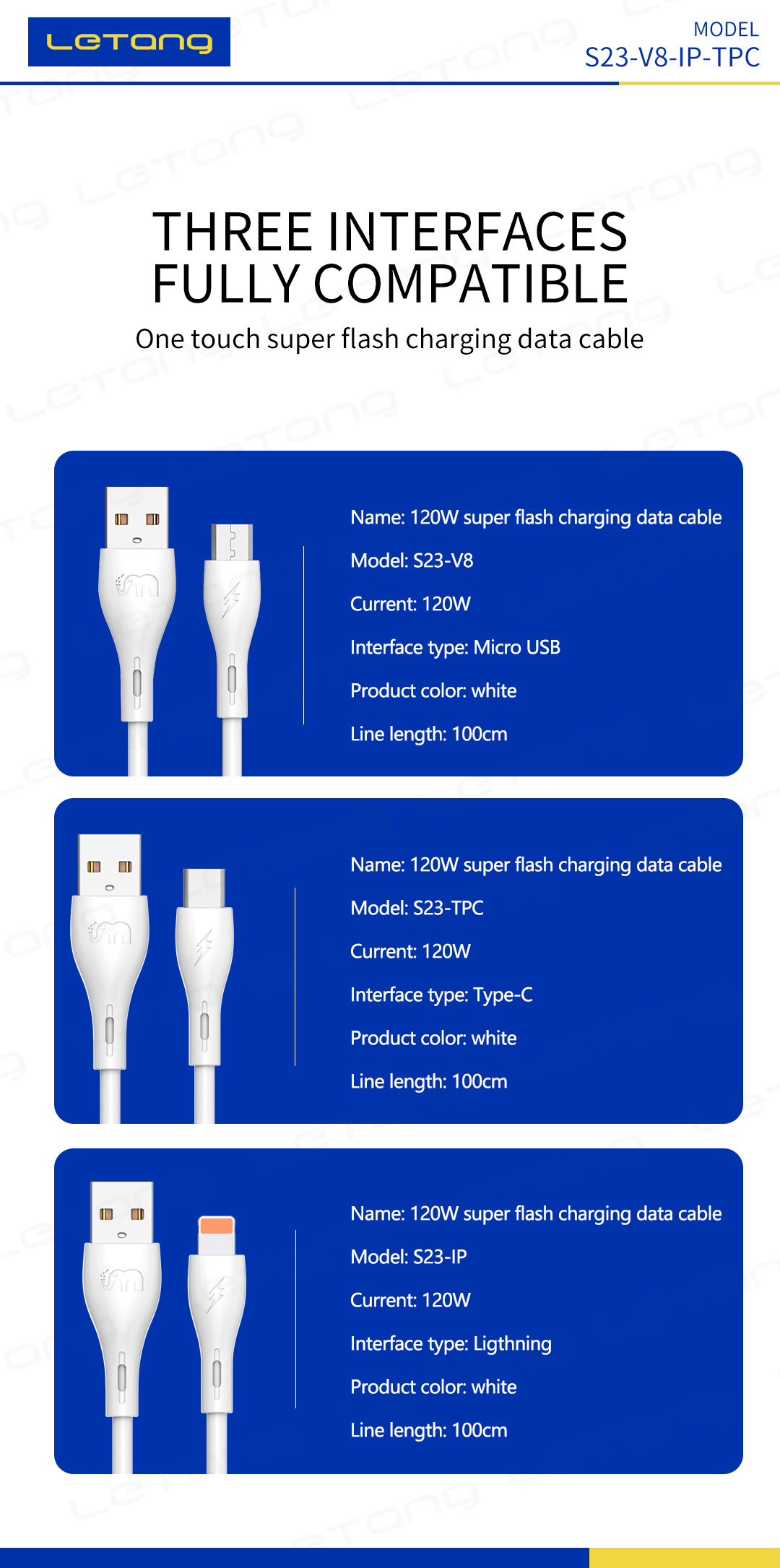 LETONG

MODEL
S23-V8-IP-TPC

THREE INTERFACES
FULLY COMPATIBLE

One touch super flash charging data cable

Name: 120W super flash charging data cable
Model: S23-V8
Current: 120W
Interface type: Micro USB
Product color: white
Line length: 100cm

Name: 120W super flash charging data cable
Model: S23-TPC
Current: 120W
Interface type: Type-C
Product color: white
Line length: 100cm

Name: 120W super flash charging data cable
Model: S23-IP
Current: 120W
Interface type: Ligthning
Product color: white
Line length: 100cm